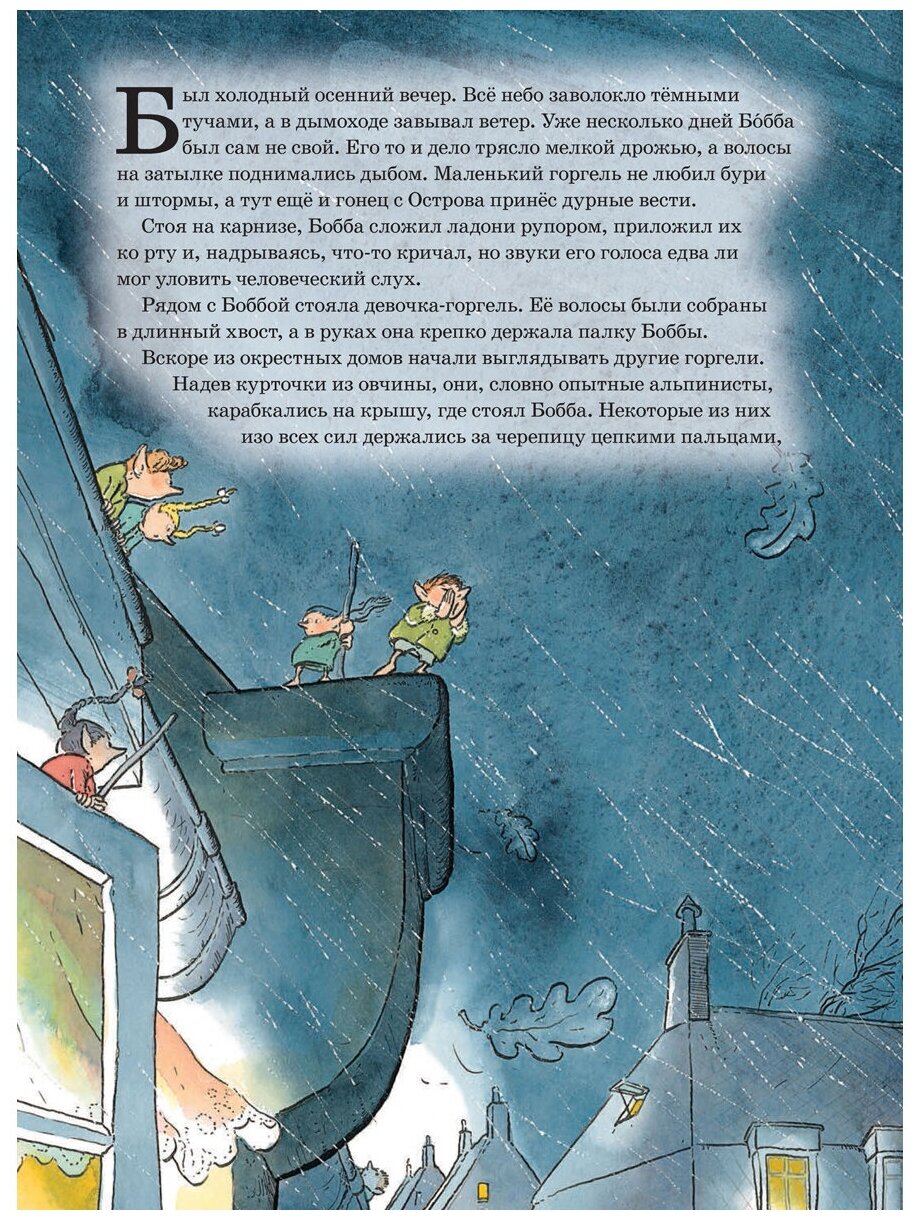 Был холодный осенний вечер. Всё небо заволокло тёмными тучами, а в дымоходе завывал ветер. Уже несколько дней Бóбба был сам не свой. Его то и дело трясло мелкой дрожью, а волосы на затылке поднимались дыбом. Маленький горгель не любил бури и штормы, а тут ещё и гонец с Острова принёс дурные вести.

Стоя на карнизе, Бобба сложил ладони рупором, приложил их ко рту и, надрываясь, что-то кричал, но звуки его голоса едва ли мог уловить человеческий слух.

Рядом с Боббой стояла девочка-горгель. Её волосы были собраны в длинный хвост, а в руках она крепко держала палку Боббы.

Вскоре из окрестных домов начали выглядывать другие горгели. Надев курточки из овчины, они, словно опытные альпинисты, карабкались на крышу, где стоял Бобба. Некоторые из них изо всех сил держались за черепицу цепкими пальцами,